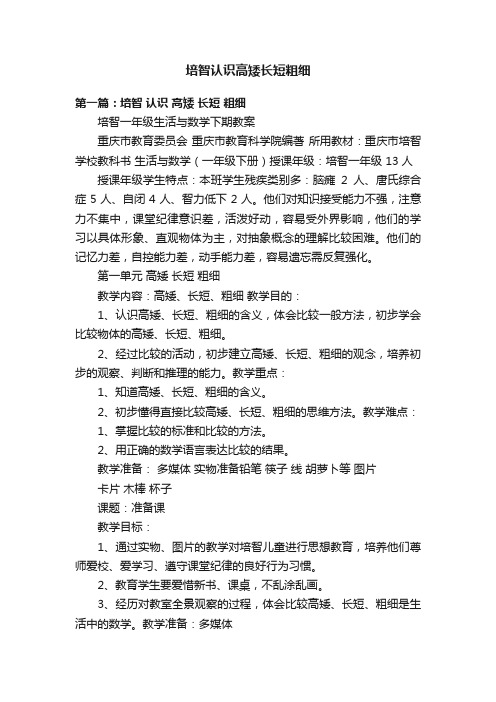 培智认识高矮长短粗细

第一篇：培智 认识 高矮 长短 粗细

培智一年级生活与数学下期教案

重庆市教育委员会 重庆市教育科学院编著 所用教材：重庆市培智学校教科书 生活与数学（一年级下册）授课年级：培智一年级 13 人

授课年级学生特点：本班学生残疾类别多：脑瘫 2 人、唐氏综合症 5 人、自闭 4 人、智力低下 2 人。他们对知识接受能力不强，注意力不集中，课堂纪律意识差，活泼好动，容易受外界影响，他们的学习以具体形象、直观物体为主，对抽象概念的理解比较困难。他们的记忆力差，自控能力差，动手能力差，容易遗忘需反复强化。

第一单元 高矮 长短 粗细

教学内容：高矮、长短、粗细 教学目的：

1、认识高矮、长短、粗细的含义，体会比较一般方法，初步学会比较物体的高矮、长短、粗细。

2、经过比较的活动，初步建立高矮、长短、粗细的观念，培养初步的观察、判断和推理的能力。教学重点：

1、知道高矮、长短、粗细的含义。

2、初步懂得直接比较高矮、长短、粗细的思维方法。教学难点：

1、掌握比较的标准和比较的方法。

2、用正确的数学语言表达比较的结果。

教学准备： 多媒体 实物准备铅笔 筷子 线 胡萝卜等 图片

卡片 木棒 杯子

课题：准备课

教学目标：

1、通过实物、图片的教学对培智儿童进行思想教育，培养他们尊师爱校、爱学习、遵守课堂纪律的良好行为习惯。

2、教育学生要爱惜新书、课桌，不乱涂乱画。

3、经历对教室全景观察的过程，体会比较高矮、长短、粗细是生活中的数学。教学准备：多媒体